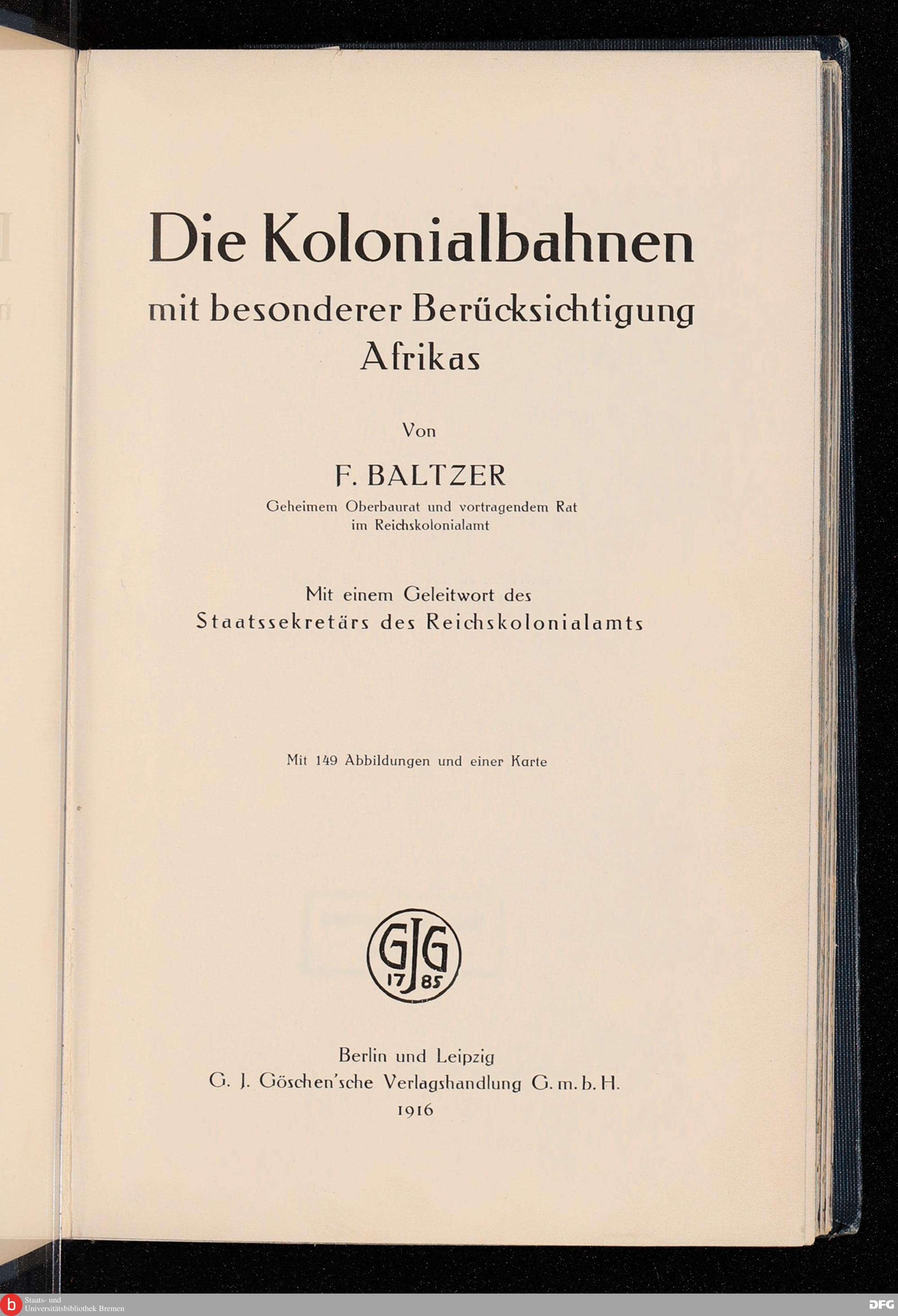 Die Kolonialbahnen

mit besonderer Berücksichtigung Afrikas

Von

F. BALTZER

Geheimem Oberbaurat und vortragendem Rat im Reichskolonialamt

Mit einem Geleitwort des Staatssekretärs des Reichskolonialamts

Mit 149 Abbildungen und einer Karte

GJG 17 85

Berlin und Leipzig
G. J. Göschen'sche Verlagshandlung G. m. b. H.
1916

Staats- und Universitätsbibliothek Bremen

DFG